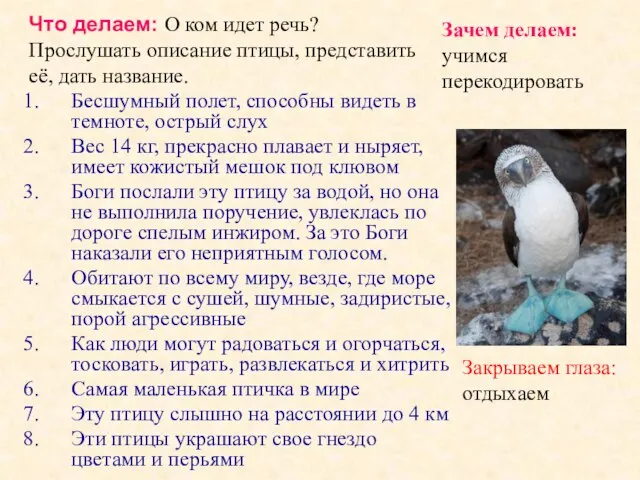 Что делаем: О ком идет речь? Прослушать описание птицы, представить её, дать название.

1. Бесшумный полет, способны видеть в темноте, острый слух
2. Вес 14 кг, прекрасно плавает и ныряет, имеет кожистый мешок под клювом
3. Боги послали эту птицу за водой, но она не выполнила поручение, увлеклась по дороге спелым инжиром. За это Боги наказали его неприятным голосом.
4. Обитают по всему миру, везде, где море смыкается с сушей, шумные, задиристые, порой агрессивные
5. Как люди могут радоваться и огорчаться, тосковать, играть, развлекаться и хитрить
6. Самая маленькая птичка в мире
7. Эту птицу слышно на расстоянии до 4 км
8. Эти птицы украшают свое гнездо цветами и перьями

Зачем делаем: учимся перекодировать

Закрываем глаза: отдыхаем